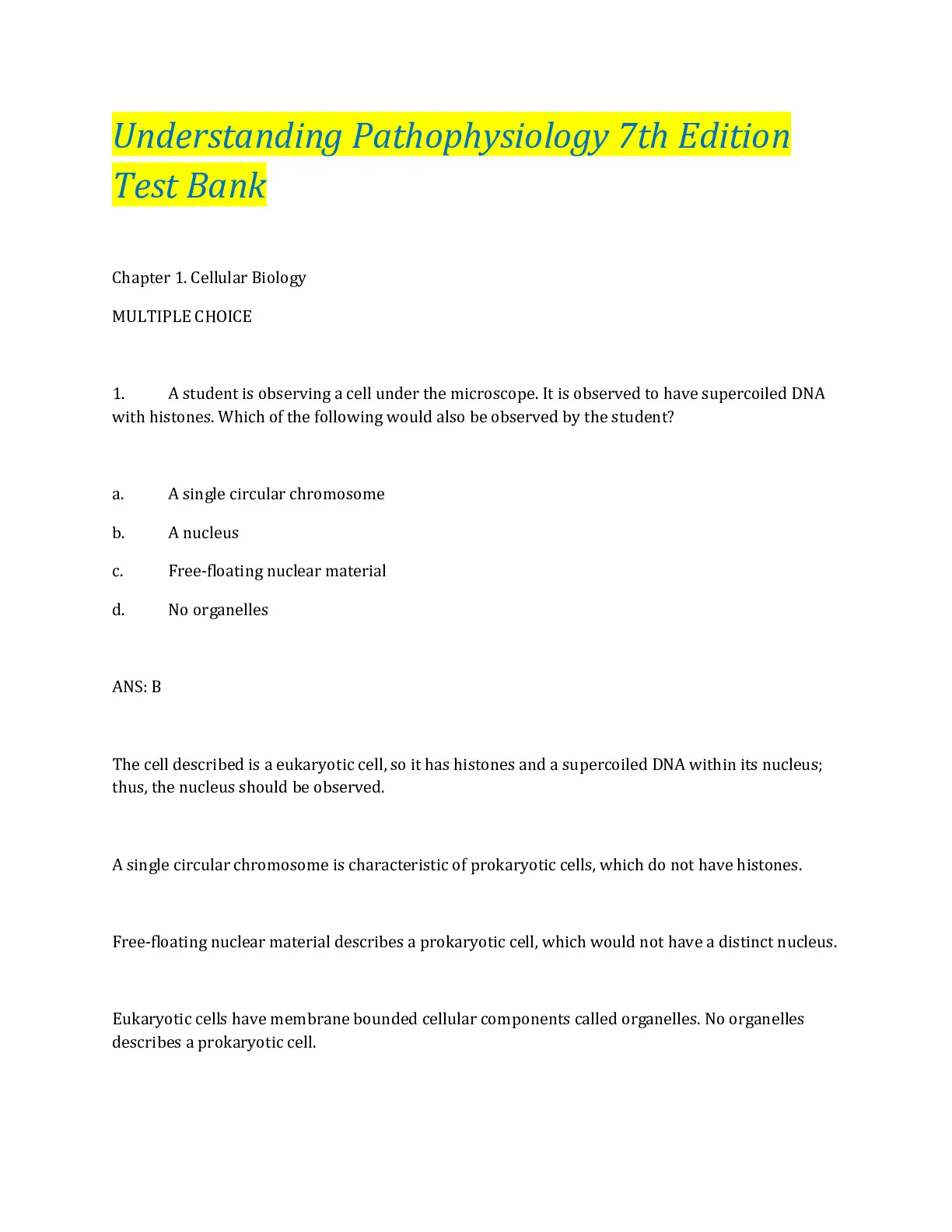 Understanding Pathophysiology 7th Edition Test Bank

Chapter 1. Cellular Biology

MULTIPLE CHOICE

1. A student is observing a cell under the microscope. It is observed to have supercoiled DNA with histones. Which of the following would also be observed by the student?

a. A single circular chromosome

b. A nucleus

c. Free-floating nuclear material

d. No organelles

ANS: B

The cell described is a eukaryotic cell, so it has histones and a supercoiled DNA within its nucleus; thus, the nucleus should be observed.

A single circular chromosome is characteristic of prokaryotic cells, which do not have histones.

Free-floating nuclear material describes a prokaryotic cell, which would not have a distinct nucleus.

Eukaryotic cells have membrane bounded cellular components called organelles. No organelles describes a prokaryotic cell.